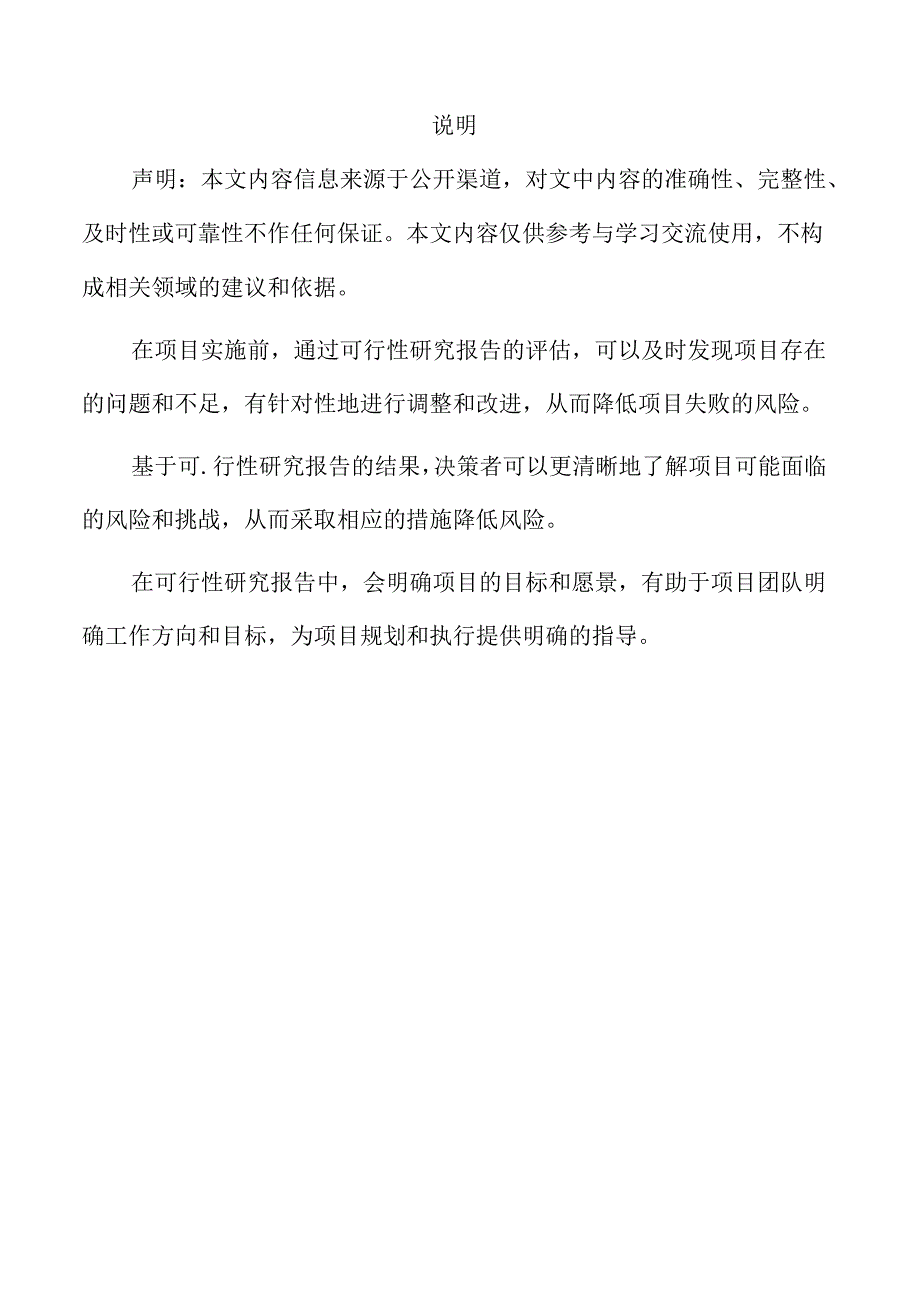 说明

声明：本文内容信息来源于公开渠道，对文中内容的准确性、完整性、及时性或可靠性不作任何保证。本文内容仅供参考与学习交流使用，不构成相关领域的建议和依据。

在项目实施前，通过可行性研究报告的评估，可以及时发现项目存在的问题和不足，有针对性地进行调整和改进，从而降低项目失败的风险。

基于可.行性研究报告的结果，决策者可以更清晰地了解项目可能面临的风险和挑战，从而采取相应的措施降低风险。

在可行性研究报告中，会明确项目的目标和愿景，有助于项目团队明确工作方向和目标，为项目规划和执行提供明确的指导。